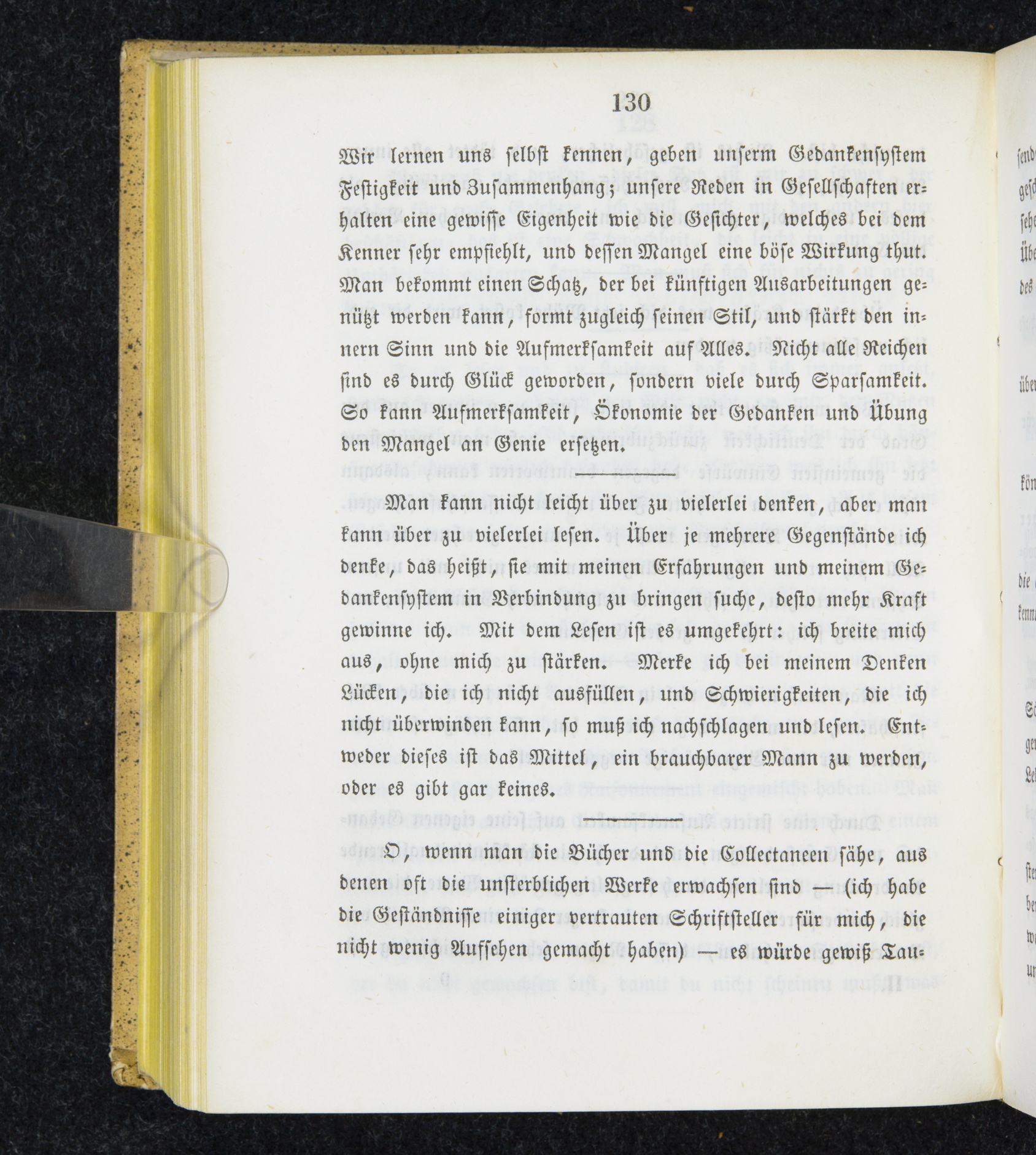 130

Wir lernen uns selbst kennen, geben unserm Gedankensystem Festigkeit und Zusammenhang; unsere Reden in Gesellschaften erhalten eine gewisse Eigenheit wie die Gesichter, welches bei dem Kenner sehr empfiehlt, und dessen Mangel eine böse Wirkung thut. Man bekommt einen Schatz, der bei künftigen Ausarbeitungen genützt werden kann, formt zugleich seinen Stil, und stärkt den innern Sinn und die Aufmerksamkeit auf Alles. Nicht alle Reichen sind es durch Glück geworden, sondern viele durch Sparsamkeit. So kann Aufmerksamkeit, Ökonomie der Gedanken und Übung den Mangel an Genie ersetzen.

Man kann nicht leicht über zu vielerlei denken, aber man kann über zu vielerlei lesen. Über je mehrere Gegenstände ich denke, das heißt, sie mit meinen Erfahrungen und meinem Gedankensystem in Verbindung zu bringen suche, desto mehr Kraft gewinne ich. Mit dem Lesen ist es umgekehrt: ich breite mich aus, ohne mich zu stärken. Merke ich bei meinem Denken Lücken, die ich nicht ausfüllen, und Schwierigkeiten, die ich nicht überwinden kann, so muß ich nachschlagen und lesen. Entweder dieses ist das Mittel, ein brauchbarer Mann zu werden, oder es gibt gar keines.

O, wenn man die Bücher und die Collectaneen sähe, aus denen oft die unsterblichen Werke erwachsen sind — (ich habe die Geständnisse einiger vertrauten Schriftsteller für mich, die nicht wenig Aufsehen gemacht haben) — es würde gewiß Tau-